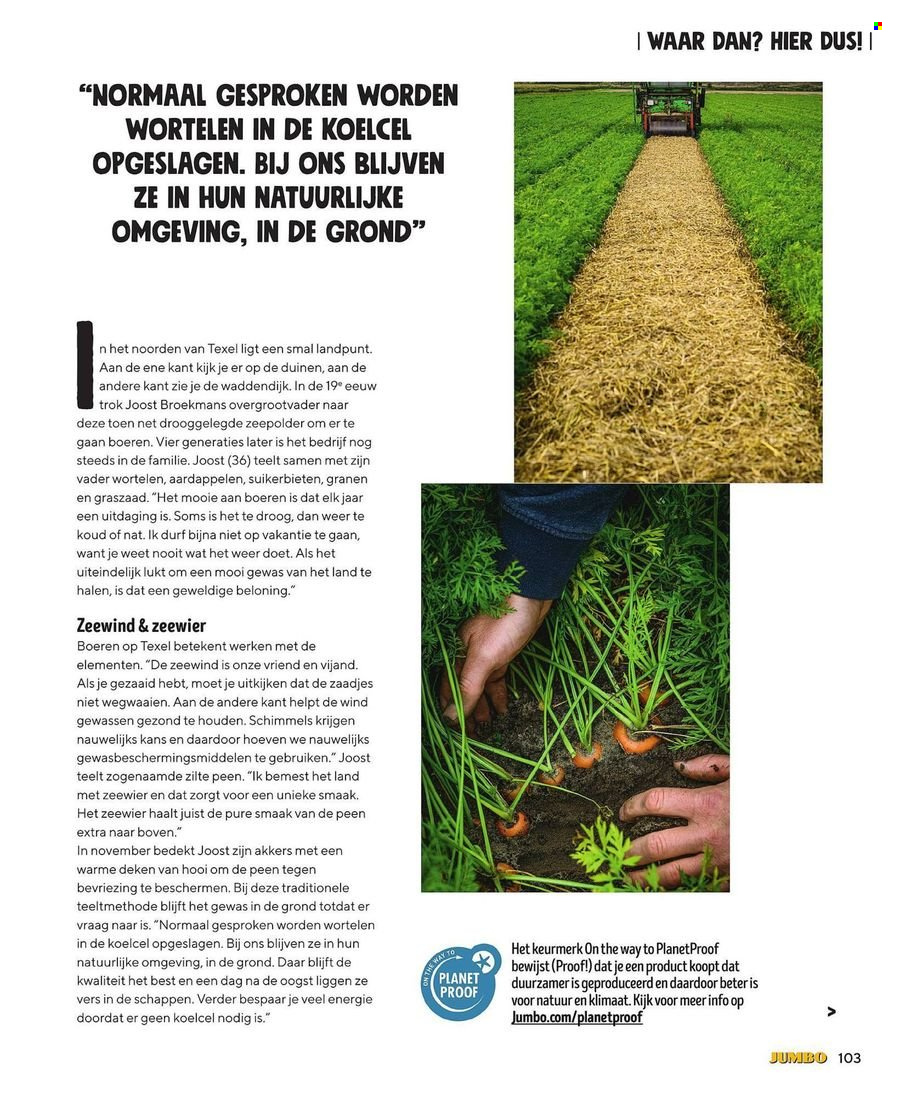 | WAAR DAN? HIER DUS! |

"NORMAAL GESPROKEN WORDEN WORTELEN IN DE KOELCEL OPGESLAGEN. BIJ ONS BLIJVEN ZE IN HUN NATUURLIJKE OMGEVING, IN DE GROND"

In het noorden van Texel ligt een smal landpunt. Aan de ene kant kijk je er op de duinen, aan de andere kant zie je de waddendijk. In de 19e eeuw trok Joost Broekmans overgrootvader naar deze toen net drooggelegde zeepolder om er te gaan boeren. Vier generaties later is het bedrijf nog steeds in de familie. Joost (36) teelt samen met zijn vader wortelen, aardappelen, suikerbieten, granen en graszaad. "Het mooie aan boeren is dat elk jaar een uitdaging is. Soms is het te droog, dan weer te koud of nat. Ik durf bijna niet op vakantie te gaan, want je weet nooit wat het weer doet. Als het uiteindelijk lukt om een mooi gewas van het land te halen, is dat een geweldige beloning."

Zeewind & zeewier
Boeren op Texel betekent werken met de elementen. "De zeewind is onze vriend en vijand. Als je gezaaid hebt, moet je uitkijken dat de zaadjes niet wegwaaien. Aan de andere kant helpt de wind gewassen gezond te houden. Schimmels krijgen nauwelijks kans en daardoor hoeven we nauwelijks gewasbeschermingsmiddelen te gebruiken." Joost teelt zogenaamde zilte peen. "Ik bemest het land met zeewier en dat zorgt voor een unieke smaak. Het zeewier haalt juist de pure smaak van de peen extra naar boven."
In november bedekt Joost zijn akkers met een warme deken van hooi om de peen tegen bevriezing te beschermen. Bij deze traditionele teeltmethode blijft het gewas in de grond totdat er vraag naar is. "Normaal gesproken worden wortelen in de koelcel opgeslagen. Bij ons blijven ze in hun natuurlijke omgeving, in de grond. Daar blijft de kwaliteit het best en een dag na de oogst liggen ze vers in de schappen. Verder bespaar je veel energie doordat er geen koelcel nodig is."

ON THE WAY TO
PLANET PROOF

Het keurmerk On the way to PlanetProof bewijst (Proof!) dat je een product koopt dat duurzamer is geproduceerd en daardoor beter is voor natuur en klimaat. Kijk voor meer info op Jumbo.com/planetproof

>

JUMBO 103